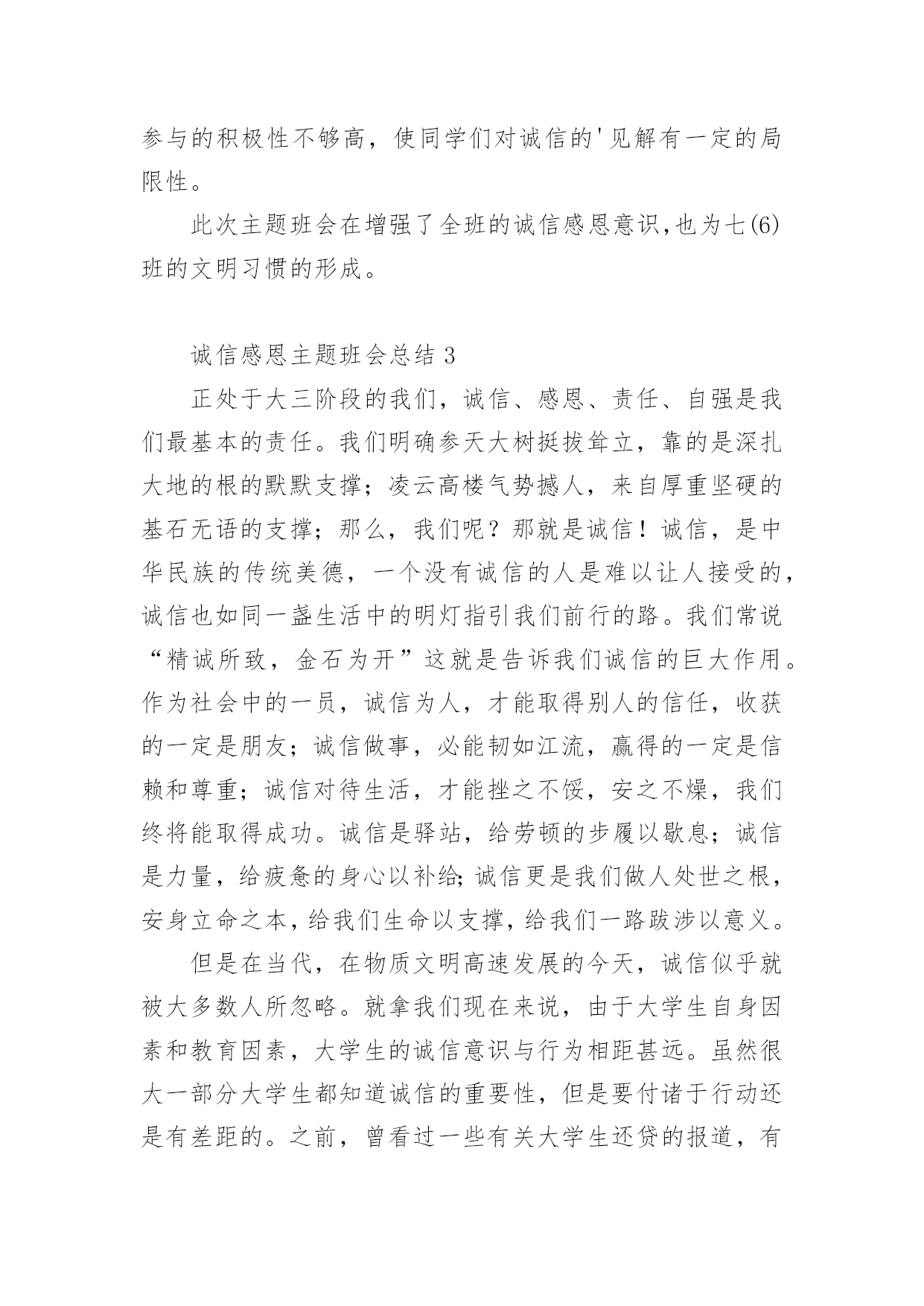 参与的积极性不够高，使同学们对诚信的'见解有一定的局限性。

此次主题班会在增强了全班的诚信感恩意识,也为七(6)班的文明习惯的形成。

诚信感恩主题班会总结 3

正处于大三阶段的我们，诚信、感恩、责任、自强是我们最基本的责任。我们明确参天大树挺拔耸立，靠的是深扎大地的根的默默支撑；凌云高楼气势撼人，来自厚重坚硬的基石无语的支撑；那么，我们呢？那就是诚信！诚信，是中华民族的传统美德，一个没有诚信的人是难以让人接受的，诚信也如同一盏生活中的明灯指引我们前行的路。我们常说“精诚所致，金石为开”这就是告诉我们诚信的巨大作用。作为社会中的一员，诚信为人，才能取得别人的信任，收获的一定是朋友；诚信做事，必能韧如江流，赢得的一定是信赖和尊重；诚信对待生活，才能挫之不馁，安之不燥，我们终将能取得成功。诚信是驿站，给劳顿的步履以歇息；诚信是力量，给疲惫的身心以补给;诚信更是我们做人处世之根，安身立命之本,给我们生命以支撑,给我们一路跋涉以意义。

但是在当代，在物质文明高速发展的今天，诚信似乎就被大多数人所忽略。就拿我们现在来说，由于大学生自身因素和教育因素，大学生的诚信意识与行为相距甚远。虽然很大一部分大学生都知道诚信的重要性，但是要付诸于行动还是有差距的。之前，曾看过一些有关大学生还贷的报道，有